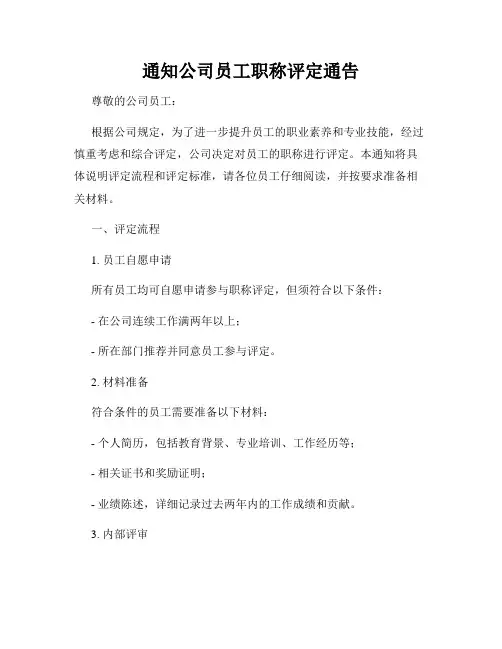 通知公司员工职称评定通告

尊敬的公司员工：

根据公司规定，为了进一步提升员工的职业素养和专业技能，经过慎重考虑和综合评定，公司决定对员工的职称进行评定。本通知将具体说明评定流程和评定标准，请各位员工仔细阅读，并按要求准备相关材料。

一、评定流程

1. 员工自愿申请

所有员工均可自愿申请参与职称评定，但须符合以下条件：

- 在公司连续工作满两年以上；

- 所在部门推荐并同意员工参与评定。

2. 材料准备

符合条件的员工需要准备以下材料：

- 个人简历，包括教育背景、专业培训、工作经历等；

- 相关证书和奖励证明；

- 业绩陈述，详细记录过去两年内的工作成绩和贡献。

3. 内部评审